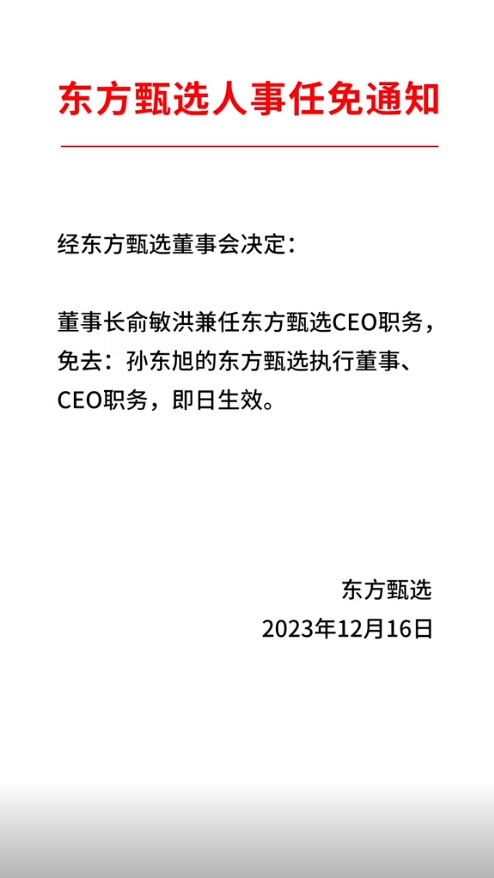 东方甄选人事任免通知

经东方甄选董事会决定：

董事长俞敏洪兼任东方甄选CEO职务，免去：孙东旭的东方甄选执行董事、CEO职务，即日生效。

东方甄选
2023年12月16日